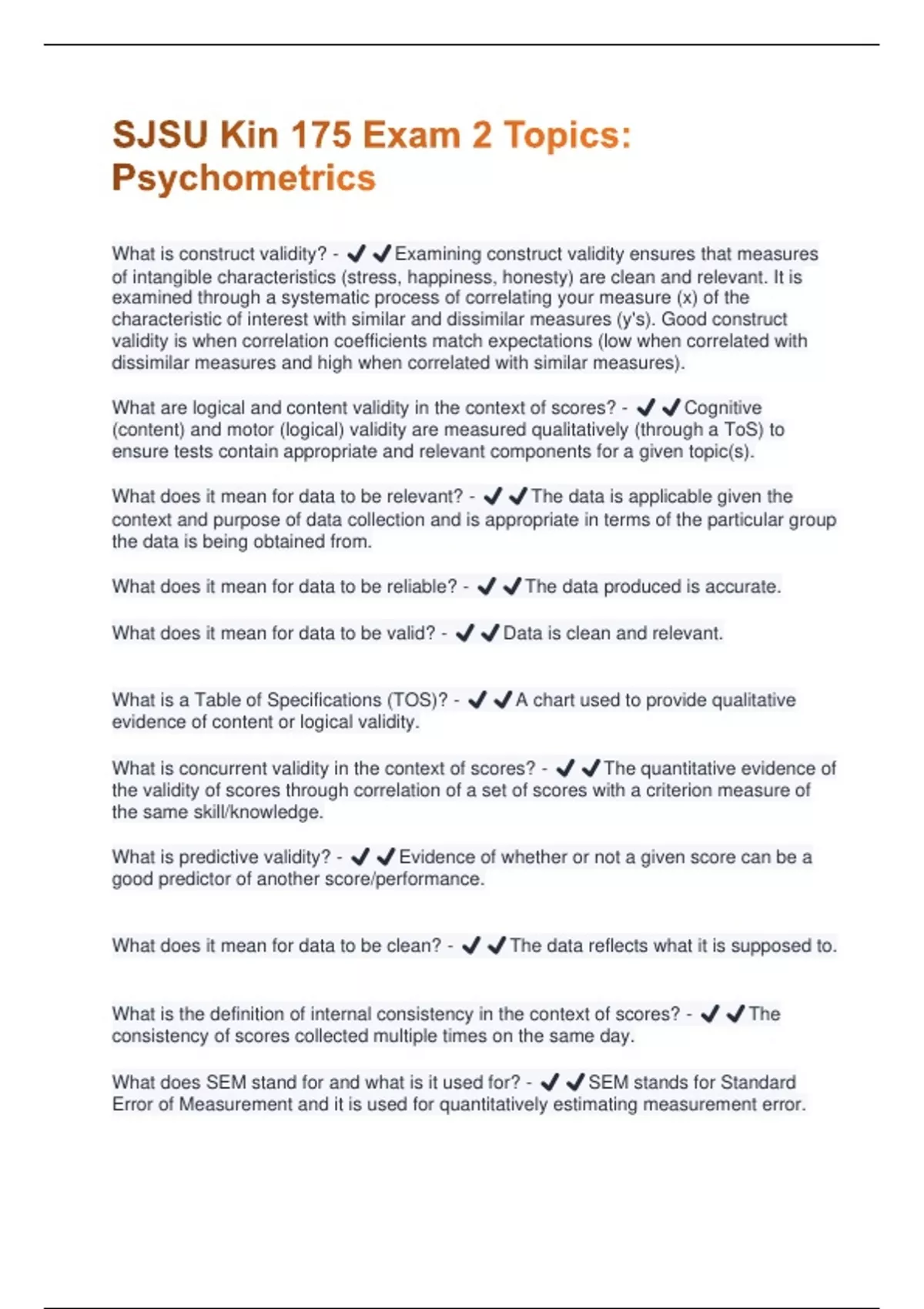 SJSU Kin 175 Exam 2 Topics: Psychometrics

What is construct validity? - ✔✔Examining construct validity ensures that measures of intangible characteristics (stress, happiness, honesty) are clean and relevant. It is examined through a systematic process of correlating your measure (x) of the characteristic of interest with similar and dissimilar measures (y's). Good construct validity is when correlation coefficients match expectations (low when correlated with dissimilar measures and high when correlated with similar measures).

What are logical and content validity in the context of scores? - ✔✔Cognitive (content) and motor (logical) validity are measured qualitatively (through a ToS) to ensure tests contain appropriate and relevant components for a given topic(s).

What does it mean for data to be relevant? - ✔✔The data is applicable given the context and purpose of data collection and is appropriate in terms of the particular group the data is being obtained from.

What does it mean for data to be reliable? - ✔✔The data produced is accurate.

What does it mean for data to be valid? - ✔✔Data is clean and relevant.

What is a Table of Specifications (TOS)? - ✔✔A chart used to provide qualitative evidence of content or logical validity.

What is concurrent validity in the context of scores? - ✔✔The quantitative evidence of the validity of scores through correlation of a set of scores with a criterion measure of the same skill/knowledge.

What is predictive validity? - ✔✔Evidence of whether or not a given score can be a good predictor of another score/performance.

What does it mean for data to be clean? - ✔✔The data reflects what it is supposed to.

What is the definition of internal consistency in the context of scores? - ✔✔The consistency of scores collected multiple times on the same day.

What does SEM stand for and what is it used for? - ✔✔SEM stands for Standard Error of Measurement and it is used for quantitatively estimating measurement error.